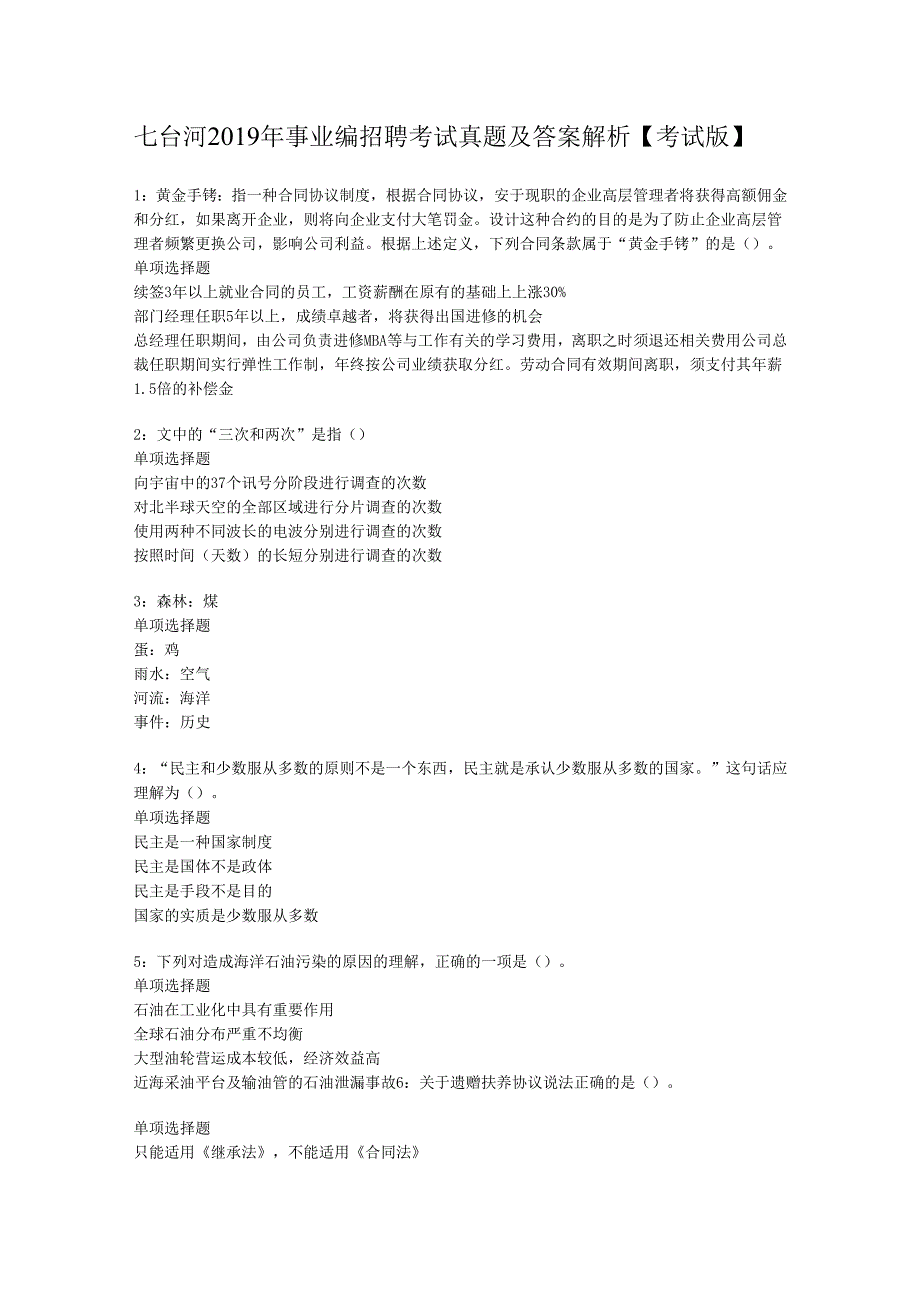 七台河2019年事业编招聘考试真题及答案解析【考试版】

1：黄金手铐：指一种合同协议制度，根据合同协议，安于现职的企业高层管理者将获得高额佣金和分红，如果离开企业，则将向企业支付大笔罚金。设计这种合约的目的是为了防止企业高层管理者频繁更换公司，影响公司利益。根据上述定义，下列合同条款属于“黄金手铐”的是（）。
单项选择题
续签3年以上就业合同的员工，工资薪酬在原有的基础上上涨30%
部门经理任职5年以上，成绩卓越者，将获得出国进修的机会
总经理任职期间，由公司负责进修MBA等与工作有关的学习费用，离职之时须退还相关费用公司总裁任职期间实行弹性工作制，年终按公司业绩获取分红。劳动合同有效期间离职，须支付其年薪1.5倍的补偿金

2：文中的“三次和两次”是指（）
单项选择题
向宇宙中的37个讯号分阶段进行调查的次数
对北半球天空的全部区域进行分片调查的次数
使用两种不同波长的电波分别进行调查的次数
按照时间（天数）的长短分别进行调查的次数

3：森林：煤
单项选择题
蛋：鸡
雨水：空气
河流：海洋
事件：历史

4：“民主和少数服从多数的原则不是一个东西，民主就是承认少数服从多数的国家。”这句话应理解为（）。
单项选择题
民主是一种国家制度
民主是国体不是政体
民主是手段不是目的
国家的实质是少数服从多数

5：下列对造成海洋石油污染的原因的理解，正确的一项是（）。
单项选择题
石油在工业化中具有重要作用
全球石油分布严重不均衡
大型油轮营运成本较低，经济效益高
近海采油平台及输油管的石油泄漏事故6：关于遗赠扶养协议说法正确的是（）。

单项选择题
只能适用《继承法》，不能适用《合同法》